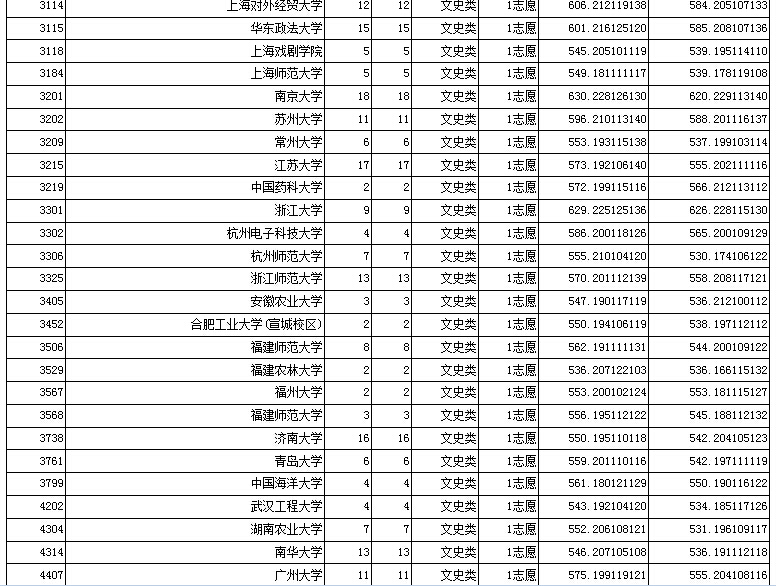 | 3114 | 上海对外经贸大学 | 12 | 12 | 文史类 | 1志愿 | 606.212119138 | 584.205107133 |
|---|---|---|---|---|---|---|---|
| 3115 | 华东政法大学 | 15 | 15 | 文史类 | 1志愿 | 601.216125120 | 585.208107136 |
| 3118 | 上海戏剧学院 | 5 | 5 | 文史类 | 1志愿 | 545.205101119 | 539.195114110 |
| 3184 | 上海师范大学 | 5 | 5 | 文史类 | 1志愿 | 549.181111117 | 539.178119108 |
| 3201 | 南京大学 | 18 | 18 | 文史类 | 1志愿 | 630.228126130 | 620.229113140 |
| 3202 | 苏州大学 | 11 | 11 | 文史类 | 1志愿 | 596.210113140 | 588.201116137 |
| 3209 | 常州大学 | 6 | 6 | 文史类 | 1志愿 | 553.193115138 | 537.199103114 |
| 3215 | 江苏大学 | 17 | 17 | 文史类 | 1志愿 | 573.192106140 | 555.202111116 |
| 3219 | 中国药科大学 | 2 | 2 | 文史类 | 1志愿 | 572.199115116 | 566.212113112 |
| 3301 | 浙江大学 | 9 | 9 | 文史类 | 1志愿 | 629.225125136 | 626.228115130 |
| 3302 | 杭州电子科技大学 | 4 | 4 | 文史类 | 1志愿 | 586.200118126 | 565.200109129 |
| 3306 | 杭州师范大学 | 7 | 7 | 文史类 | 1志愿 | 555.210104120 | 530.174106122 |
| 3325 | 浙江师范大学 | 13 | 13 | 文史类 | 1志愿 | 570.201112139 | 558.208117121 |
| 3405 | 安徽农业大学 | 3 | 3 | 文史类 | 1志愿 | 547.190117119 | 536.212100112 |
| 3452 | 合肥工业大学(宣城校区) | 2 | 2 | 文史类 | 1志愿 | 550.194106119 | 538.197112112 |
| 3506 | 福建师范大学 | 8 | 8 | 文史类 | 1志愿 | 562.191111131 | 544.200109122 |
| 3529 | 福建农林大学 | 2 | 2 | 文史类 | 1志愿 | 536.207122103 | 536.166115132 |
| 3567 | 福州大学 | 2 | 2 | 文史类 | 1志愿 | 553.200102124 | 553.181115127 |
| 3568 | 福建师范大学 | 3 | 3 | 文史类 | 1志愿 | 556.195112122 | 545.188112132 |
| 3738 | 济南大学 | 16 | 16 | 文史类 | 1志愿 | 550.195110118 | 542.204105123 |
| 3761 | 青岛大学 | 6 | 6 | 文史类 | 1志愿 | 559.201110116 | 542.197111119 |
| 3799 | 中国海洋大学 | 4 | 4 | 文史类 | 1志愿 | 561.180121129 | 550.190116122 |
| 4202 | 武汉工程大学 | 4 | 4 | 文史类 | 1志愿 | 543.192104120 | 534.185117126 |
| 4304 | 湖南农业大学 | 7 | 7 | 文史类 | 1志愿 | 552.206108121 | 531.196109117 |
| 4314 | 南华大学 | 13 | 13 | 文史类 | 1志愿 | 546.207105108 | 536.191112118 |
| 4407 | 广州大学 | 11 | 11 | 文史类 | 1志愿 | 575.199119121 | 555.204108116 |